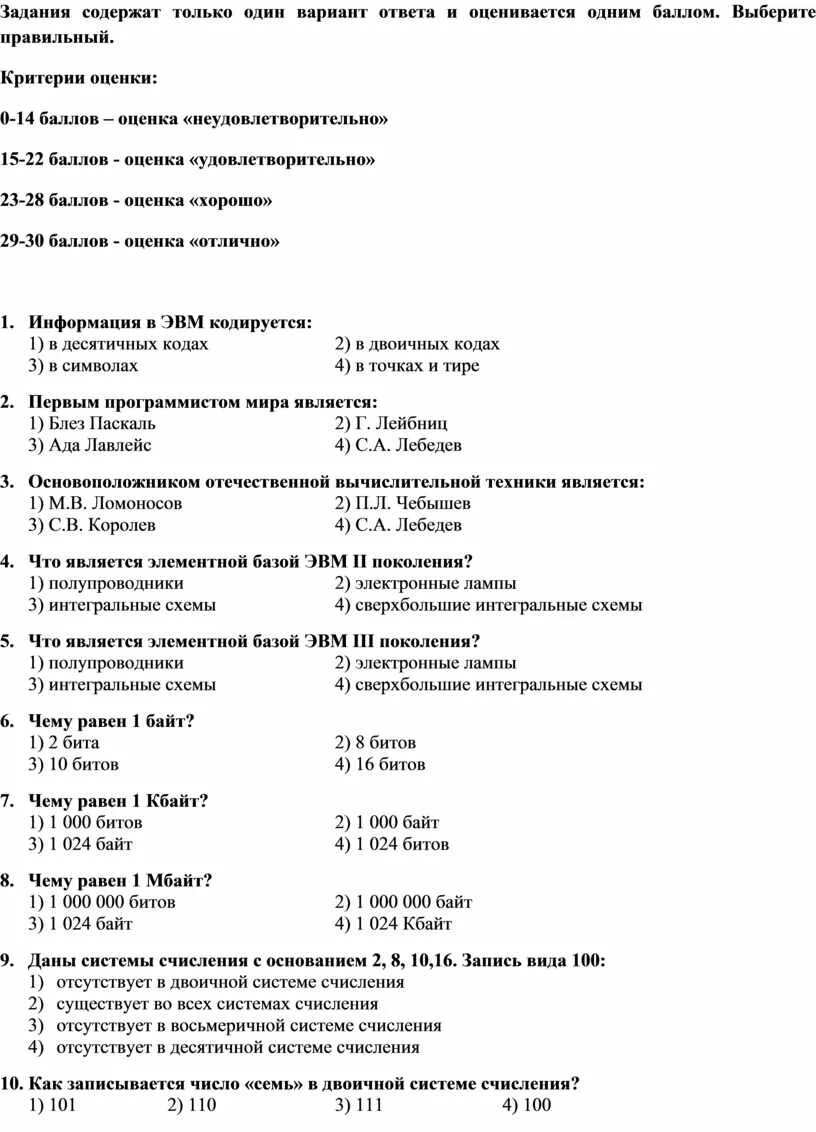 Задания содержат только один вариант ответа и оценивается одним баллом. Выберите правильный.

Критерии оценки:

0-14 баллов – оценка «неудовлетворительно»

15-22 баллов - оценка «удовлетворительно»

23-28 баллов - оценка «хорошо»

29-30 баллов - оценка «отлично»

1. Информация в ЭВМ кодируется:
1) в десятичных кодах
2) в двоичных кодах
3) в символах
4) в точках и тире

2. Первым программистом мира является:
1) Блез Паскаль
2) Г. Лейбниц
3) Ада Лавлейс
4) С.А. Лебедев

3. Основоположником отечественной вычислительной техники является:
1) М.В. Ломоносов
2) П.Л. Чебышев
3) С.В. Королев
4) С.А. Лебедев

4. Что является элементной базой ЭВМ II поколения?
1) полупроводники
2) электронные лампы
3) интегральные схемы
4) сверхбольшие интегральные схемы

5. Что является элементной базой ЭВМ III поколения?
1) полупроводники
2) электронные лампы
3) интегральные схемы
4) сверхбольшие интегральные схемы

6. Чему равен 1 байт?
1) 2 бита
2) 8 битов
3) 10 битов
4) 16 битов

7. Чему равен 1 Кбайт?
1) 1 000 битов
2) 1 000 байт
3) 1 024 байт
4) 1 024 битов

8. Чему равен 1 Мбайт?
1) 1 000 000 битов
2) 1 000 000 байт
3) 1 024 байт
4) 1 024 Кбайт

9. Даны системы счисления с основанием 2, 8, 10,16. Запись вида 100:
1) отсутствует в двоичной системе счисления
2) существует во всех системах счисления
3) отсутствует в восьмеричной системе счисления
4) отсутствует в десятичной системе счисления

10. Как записывается число «семь» в двоичной системе счисления?
1) 101
2) 110
3) 111
4) 100